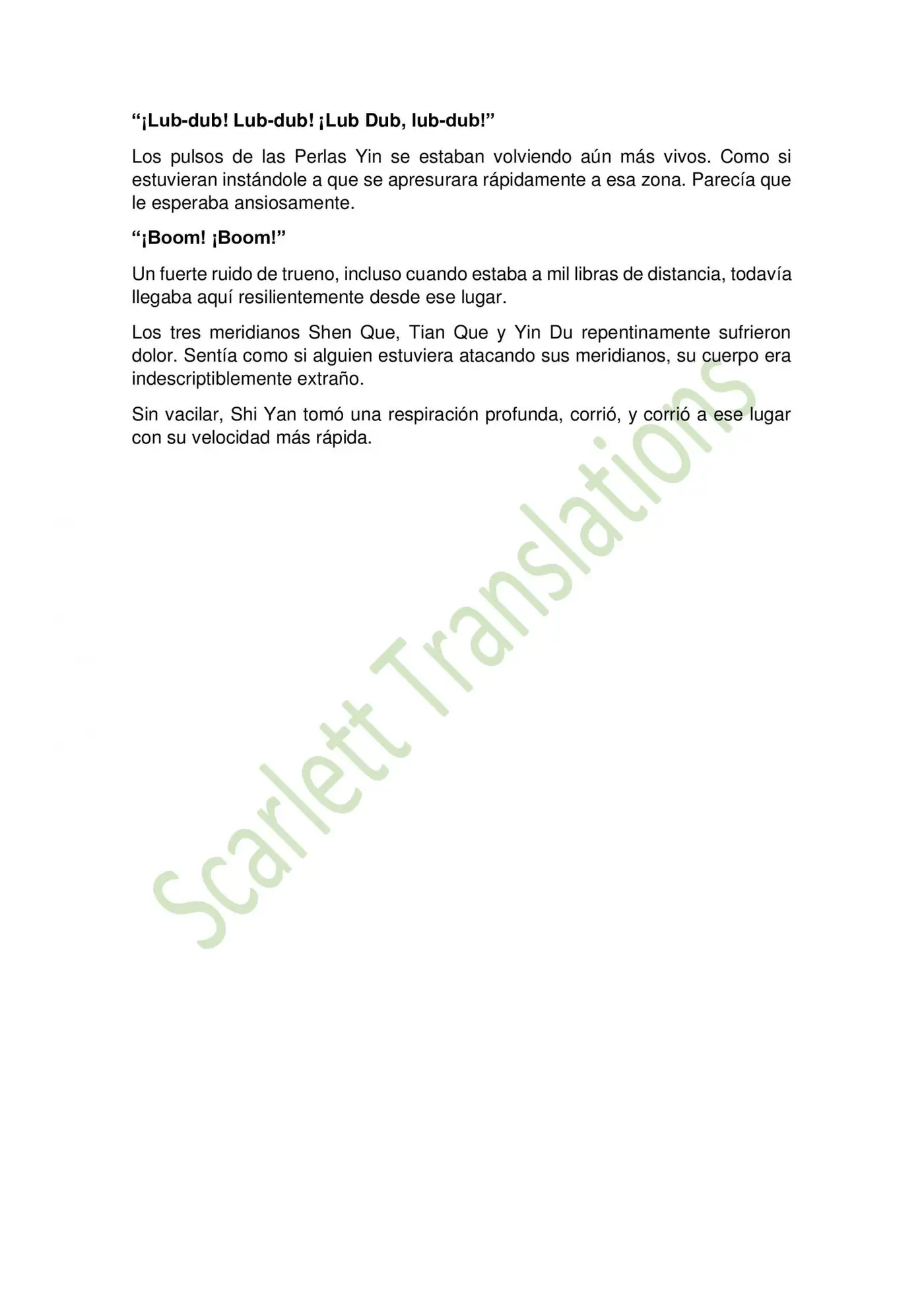 “¡Lub-dub! Lub-dub! ¡Lub Dub, lub-dub!”

Los pulsos de las Perlas Yin se estaban volviendo aún más vivos. Como si estuvieran instándole a que se apresurara rápidamente a esa zona. Parecía que le esperaba ansiosamente.

“¡Boom! ¡Boom!”

Un fuerte ruido de trueno, incluso cuando estaba a mil libras de distancia, todavía llegaba aquí resilientemente desde ese lugar.

Los tres meridianos Shen Que, Tian Que y Yin Du repentinamente sufrieron dolor. Sentía como si alguien estuviera atacando sus meridianos, su cuerpo era indescriptiblemente extraño.

Sin vacilar, Shi Yan tomó una respiración profunda, corrió, y corrió a ese lugar con su velocidad más rápida.

Scarlett Translations